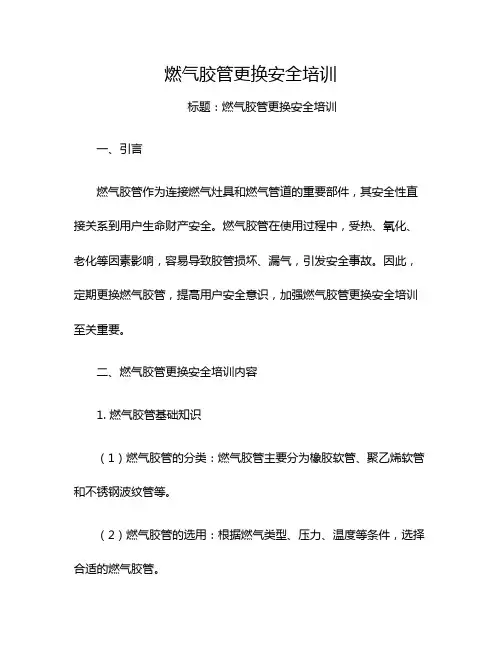 燃气胶管更换安全培训

标题：燃气胶管更换安全培训

一、引言

燃气胶管作为连接燃气灶具和燃气管道的重要部件，其安全性直接关系到用户生命财产安全。燃气胶管在使用过程中，受热、氧化、老化等因素影响，容易导致胶管损坏、漏气，引发安全事故。因此，定期更换燃气胶管，提高用户安全意识，加强燃气胶管更换安全培训至关重要。

二、燃气胶管更换安全培训内容

1. 燃气胶管基础知识

（1）燃气胶管的分类：燃气胶管主要分为橡胶软管、聚乙烯软管和不锈钢波纹管等。

（2）燃气胶管的选用：根据燃气类型、压力、温度等条件，选择合适的燃气胶管。